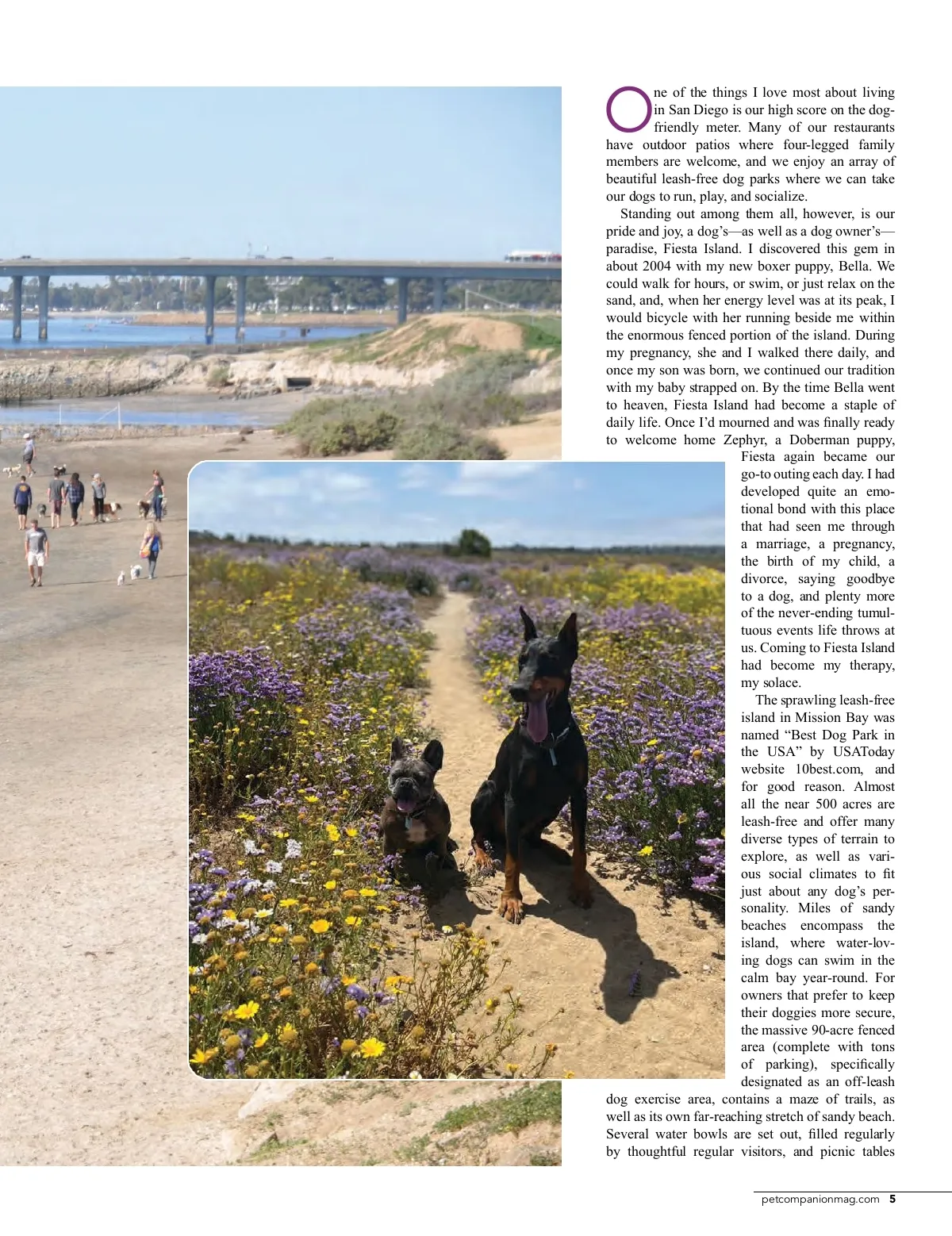 One of the things I love most about living in San Diego is our high score on the dog-friendly meter. Many of our restaurants have outdoor patios where four-legged family members are welcome, and we enjoy an array of beautiful leash-free dog parks where we can take our dogs to run, play, and socialize.

Standing out among them all, however, is our pride and joy, a dog's—as well as a dog owner's—paradise, Fiesta Island. I discovered this gem in about 2004 with my new boxer puppy, Bella. We could walk for hours, or swim, or just relax on the sand, and, when her energy level was at its peak, I would bicycle with her running beside me within the enormous fenced portion of the island. During my pregnancy, she and I walked there daily, and once my son was born, we continued our tradition with my baby strapped on. By the time Bella went to heaven, Fiesta Island had become a staple of daily life. Once I'd mourned and was finally ready to welcome home Zephyr, a Doberman puppy, Fiesta again became our go-to outing each day. I had developed quite an emotional bond with this place that had seen me through a marriage, a pregnancy, the birth of my child, a divorce, saying goodbye to a dog, and plenty more of the never-ending tumultuous events life throws at us. Coming to Fiesta Island had become my therapy, my solace.

The sprawling leash-free island in Mission Bay was named "Best Dog Park in the USA" by USAToday website 10best.com, and for good reason. Almost all the near 500 acres are leash-free and offer many diverse types of terrain to explore, as well as various social climates to fit just about any dog's personality. Miles of sandy beaches encompass the island, where water-loving dogs can swim in the calm bay year-round. For owners that prefer to keep their doggies more secure, the massive 90-acre fenced area (complete with tons of parking), specifically designated as an off-leash dog exercise area, contains a maze of trails, as well as its own far-reaching stretch of sandy beach. Several water bowls are set out, filled regularly by thoughtful regular visitors, and picnic tables

petcompanionmag.com 5